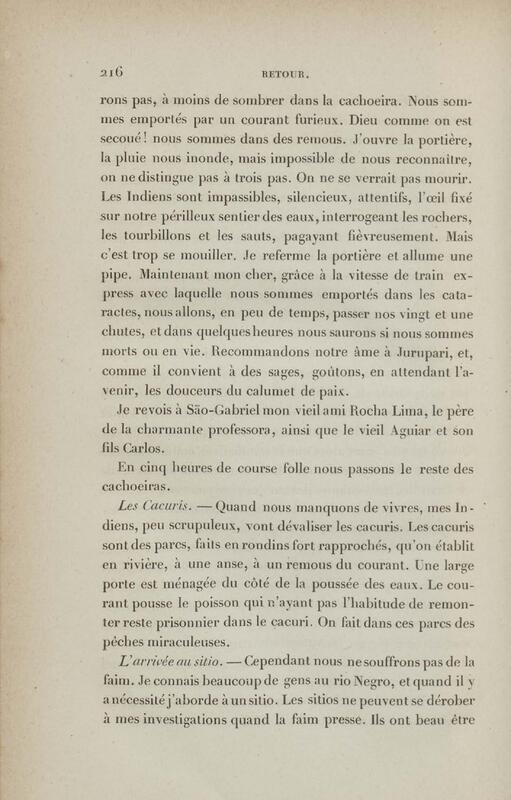 216 RETOUR.

rons pas, à moins de sombrer dans la cachoeira. Nous sommes emportés par un courant furieux. Dieu comme on est secoué! nous sommes dans des remous. J'ouvre la portière, la pluie nous inonde, mais impossible de nous reconnaître, on ne distingue pas à trois pas. On ne se verrait pas mourir. Les Indiens sont impassibles, silencieux, attentifs, l'œil fixé sur notre périlleux sentier des eaux, interrogeant les rochers, les tourbillons et les sauts, pagayant fièvreusement. Mais c'est trop se mouiller. Je referme la portière et allume une pipe. Maintenant mon cher, grâce à la vitesse de train express avec laquelle nous sommes emportés dans les cataractes, nous allons, en peu de temps, passer nos vingt et une chutes, et dans quelques heures nous saurons si nous sommes morts ou en vie. Recommandons notre âme à Jurupari, et, comme il convient à des sages, goûtons, en attendant l'avenir, les douceurs du calumet de paix.

Je revois à São-Gabriel mon vieil ami Rocha Lima, le père de la charmante professora, ainsi que le vieil Aguiar et son fils Carlos.

En cinq heures de course folle nous passons le reste des cachoeiras.

Les Cacuris. — Quand nous manquons de vivres, mes Indiens, peu scrupuleux, vont dévaliser les cacuris. Les cacuris sont des parcs, faits en rondins fort rapprochés, qu'on établit en rivière, à une anse, à un remous du courant. Une large porte est ménagée du côté de la poussée des eaux. Le courant pousse le poisson qui n'ayant pas l'habitude de remonter reste prisonnier dans le cacuri. On fait dans ces parcs des pêches miraculeuses.

L'arrivée au sitio. — Cependant nous ne souffrons pas de la faim. Je connais beaucoup de gens au rio Negro, et quand il y a nécessité j'aborde à un sitio. Les sitios ne peuvent se dérober à mes investigations quand la faim presse. Ils ont beau être